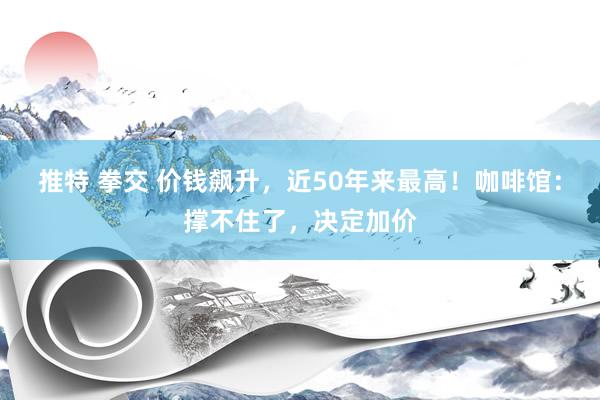 推特 拳交 价钱飙升，近50年来最高！咖啡馆：撑不住了，决定加价